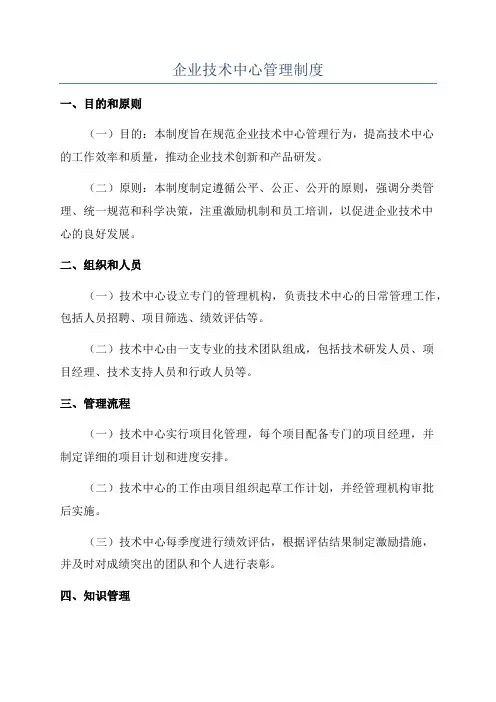 企业技术中心管理制度

一、目的和原则

（一）目的：本制度旨在规范企业技术中心管理行为，提高技术中心的工作效率和质量，推动企业技术创新和产品研发。

（二）原则：本制度制定遵循公平、公正、公开的原则，强调分类管理、统一规范和科学决策，注重激励机制和员工培训，以促进企业技术中心的良好发展。

二、组织和人员

（一）技术中心设立专门的管理机构，负责技术中心的日常管理工作，包括人员招聘、项目筛选、绩效评估等。

（二）技术中心由一支专业的技术团队组成，包括技术研发人员、项目经理、技术支持人员和行政人员等。

三、管理流程

（一）技术中心实行项目化管理，每个项目配备专门的项目经理，并制定详细的项目计划和进度安排。

（二）技术中心的工作由项目组织起草工作计划，并经管理机构审批后实施。

（三）技术中心每季度进行绩效评估，根据评估结果制定激励措施，并及时对成绩突出的团队和个人进行表彰。

四、知识管理